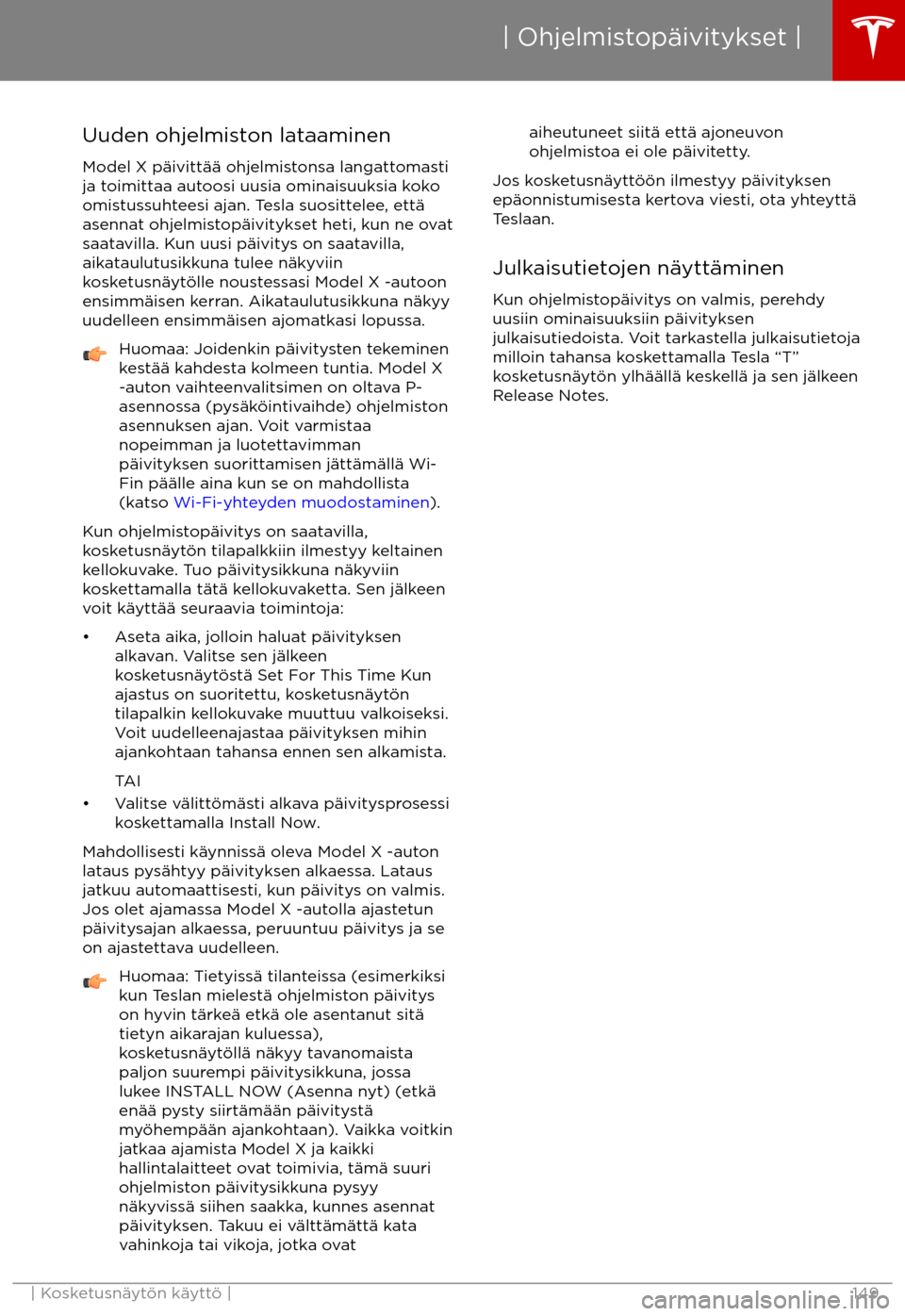 | Ohjelmistopäivitykset |

Uuden ohjelmiston lataaminen

Model X päivittää ohjelmistonsa langattomasti ja toimittaa autoosi uusia ominaisuuksia koko omistussuhteesi ajan. Tesla suosittelee, että asennat ohjelmistopäivitykset heti, kun ne ovat saatavilla. Kun uusi päivitys on saatavilla, aikataulutusikkuna tulee näkyviin kosketusnäytölle noustessasi Model X -autoon ensimmäisen kerran. Aikataulutusikkuna näkyy uudelleen ensimmäisen ajomatkasi lopussa.

Huomaa: Joidenkin päivitysten tekeminen kestää kahdesta kolmeen tuntia. Model X -auton vaihteenvalitsimen on oltava P-asennossa (pysäköintivaihde) ohjelmiston asennuksen ajan. Voit varmistaa nopeimman ja luotettavimman päivityksen suorittamisen jättämällä Wi-Fin päälle aina kun se on mahdollista (katso Wi-Fi-yhteyden muodostaminen).

Kun ohjelmistopäivitys on saatavilla, kosketusnäytön tilapalkkiin ilmestyy keltainen kellokuvake. Tuo päivitysikkuna näkyviin koskettamalla tätä kellokuvaketta. Sen jälkeen voit käyttää seuraavia toimintoja:

• Aseta aika, jolloin haluat päivityksen alkavan. Valitse sen jälkeen kosketusnäytöstä Set For This Time Kun ajastus on suoritettu, kosketusnäytön tilapalkin kellokuvake muuttuu valkoiseksi. Voit uudelleenajastaa päivityksen mihin ajankohtaan tahansa ennen sen alkamista.

TAI

• Valitse välittömästi alkava päivitysprosessi koskettamalla Install Now.

Mahdollisesti käynnissä oleva Model X -auton lataus pysähtyy päivityksen alkaessa. Lataus jatkuu automaattisesti, kun päivitys on valmis. Jos olet ajamassa Model X -autolla ajastetun päivitysajan alkaessa, peruuntuu päivitys ja se on ajastettava uudelleen.

Huomaa: Tietyissä tilanteissa (esimerkiksi kun Teslan mielestä ohjelmiston päivitys on hyvin tärkeä etkä ole asentanut sitä tietyn aikarajan kuluessa), kosketusnäytöllä näkyy tavanomaista paljon suurempi päivitysikkuna, jossa lukee INSTALL NOW (Asenna nyt) (etkä enää pysty siirtämään päivitystä myöhempään ajankohtaan). Vaikka voitkin jatkaa ajamista Model X ja kaikki hallintalaitteet ovat toimivia, tämä suuri ohjelmiston päivitysikkuna pysyy näkyvissä siihen saakka, kunnes asennat päivityksen. Takuu ei välttämättä kata vahinkoja tai vikoja, jotka ovat aiheutuneet siitä että ajoneuvon ohjelmistoa ei ole päivitetty.

Jos kosketusnäyttöön ilmestyy päivityksen epäonnistumisesta kertova viesti, ota yhteyttä Teslaan.

Julkaisutietojen näyttäminen

Kun ohjelmistopäivitys on valmis, perehdy uusiin ominaisuuksiin päivityksen julkaisutiedoista. Voit tarkastella julkaisutietoja milloin tahansa koskettamalla Tesla “T” kosketusnäytön ylhäällä keskellä ja sen jälkeen Release Notes.

| Kosketusnäytön käyttö | 149

carmanualsonline.info